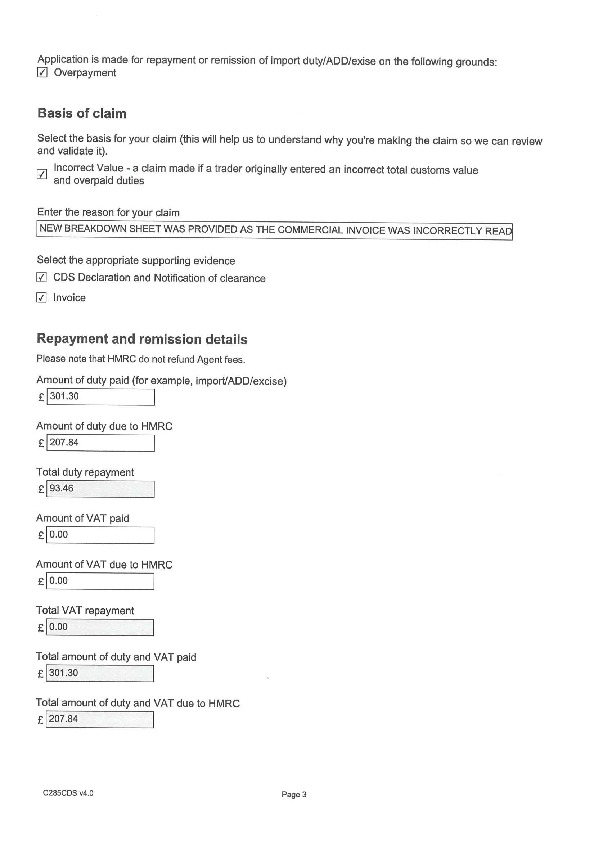 Application is made for repayment or remission of Import duty/ADD/excise on the following grounds:
☑ Overpayment

Basis of claim

Select the basis for your claim (this will help us to understand why you're making the claim so we can review and validate it).
☑ Incorrect Value - a claim made if a trader originally entered an incorrect total customs value and overpaid duties

Enter the reason for your claim
NEW BREAKDOWN SHEET WAS PROVIDED AS THE COMMERCIAL INVOICE WAS INCORRECTLY READ

Select the appropriate supporting evidence
☑ CDS Declaration and Notification of clearance
☑ Invoice

Repayment and remission details

Please note that HMRC do not refund Agent fees.

Amount of duty paid (for example, import/ADD/excise)
£ 301.30

Amount of duty due to HMRC
£ 207.84

Total duty repayment
£ 93.46

Amount of VAT paid
£ 0.00

Amount of VAT due to HMRC
£ 0.00

Total VAT repayment
£ 0.00

Total amount of duty and VAT paid
£ 301.30

Total amount of duty and VAT due to HMRC
£ 207.84

C285CDS v4.0

Page 3